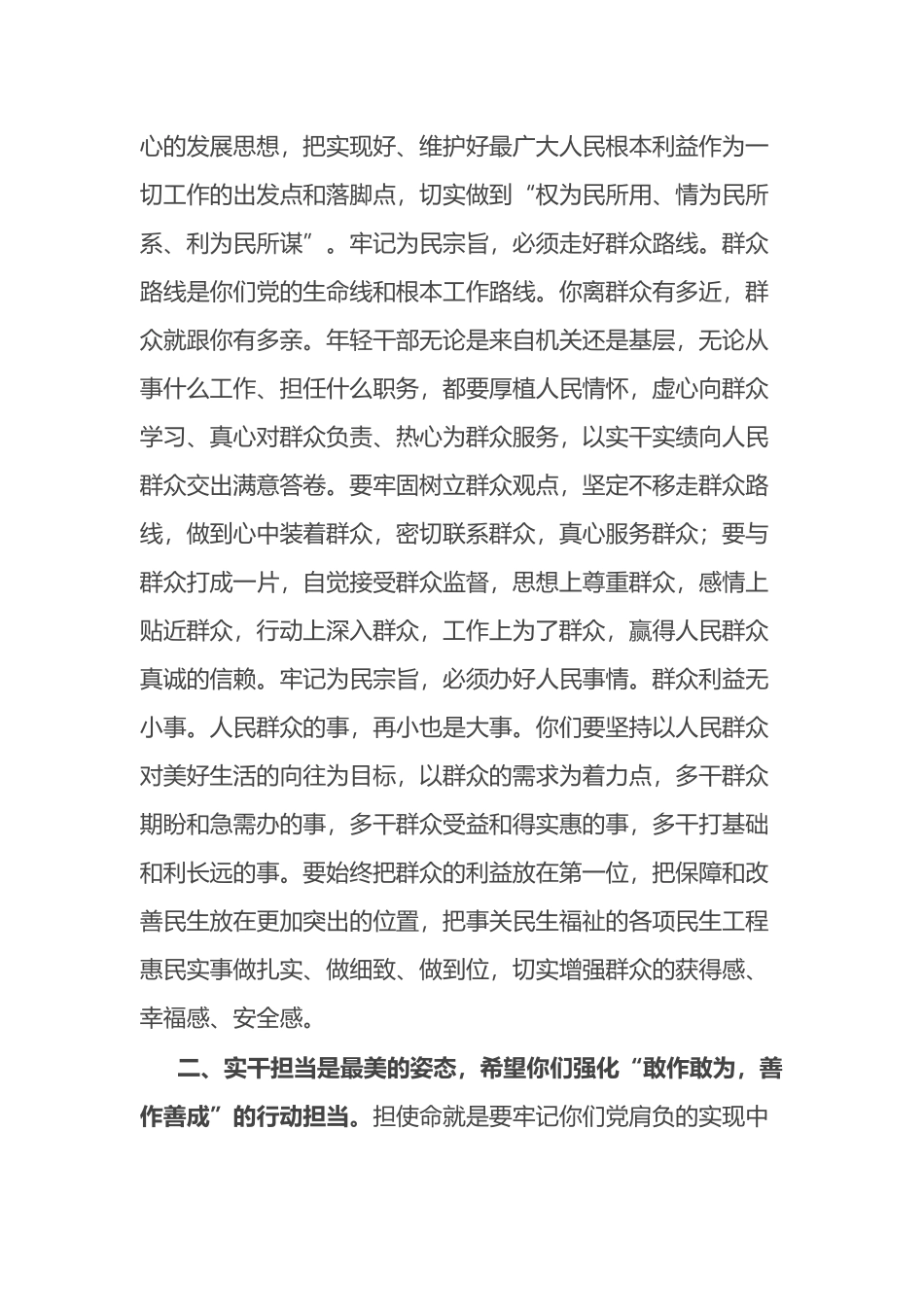 心的发展思想，把实现好、维护好最广大人民根本利益作为一切工作的出发点和落脚点，切实做到“权为民所用、情为民所系、利为民所谋”。牢记为民宗旨，必须走好群众路线。群众路线是你们党的生命线和根本工作路线。你离群众有多近，群众就跟你有多亲。年轻干部无论是来自机关还是基层，无论从事什么工作、担任什么职务，都要厚植人民情怀，虚心向群众学习、真心对群众负责、热心为群众服务，以实干实绩向人民群众交出满意答卷。要牢固树立群众观点，坚定不移走群众路线，做到心中装着群众，密切联系群众，真心服务群众；要与群众打成一片，自觉接受群众监督，思想上尊重群众，感情上贴近群众，行动上深入群众，工作上为了群众，赢得人民群众真诚的信赖。牢记为民宗旨，必须办好人民事情。群众利益无小事。人民群众的事，再小也是大事。你们要坚持以人民群众对美好生活的向往为目标，以群众的需求为着力点，多干群众期盼和急需办的事，多干群众受益和得实惠的事，多干打基础和利长远的事。要始终把群众的利益放在第一位，把保障和改善民生放在更加突出的位置，把事关民生福祉的各项民生工程惠民实事做扎实、做细致、做到位，切实增强群众的获得感、幸福感、安全感。

二、实干担当是最美的姿态，希望你们强化“敢作敢为，善作善成”的行动担当。担使命就是要牢记你们党肩负的实现中